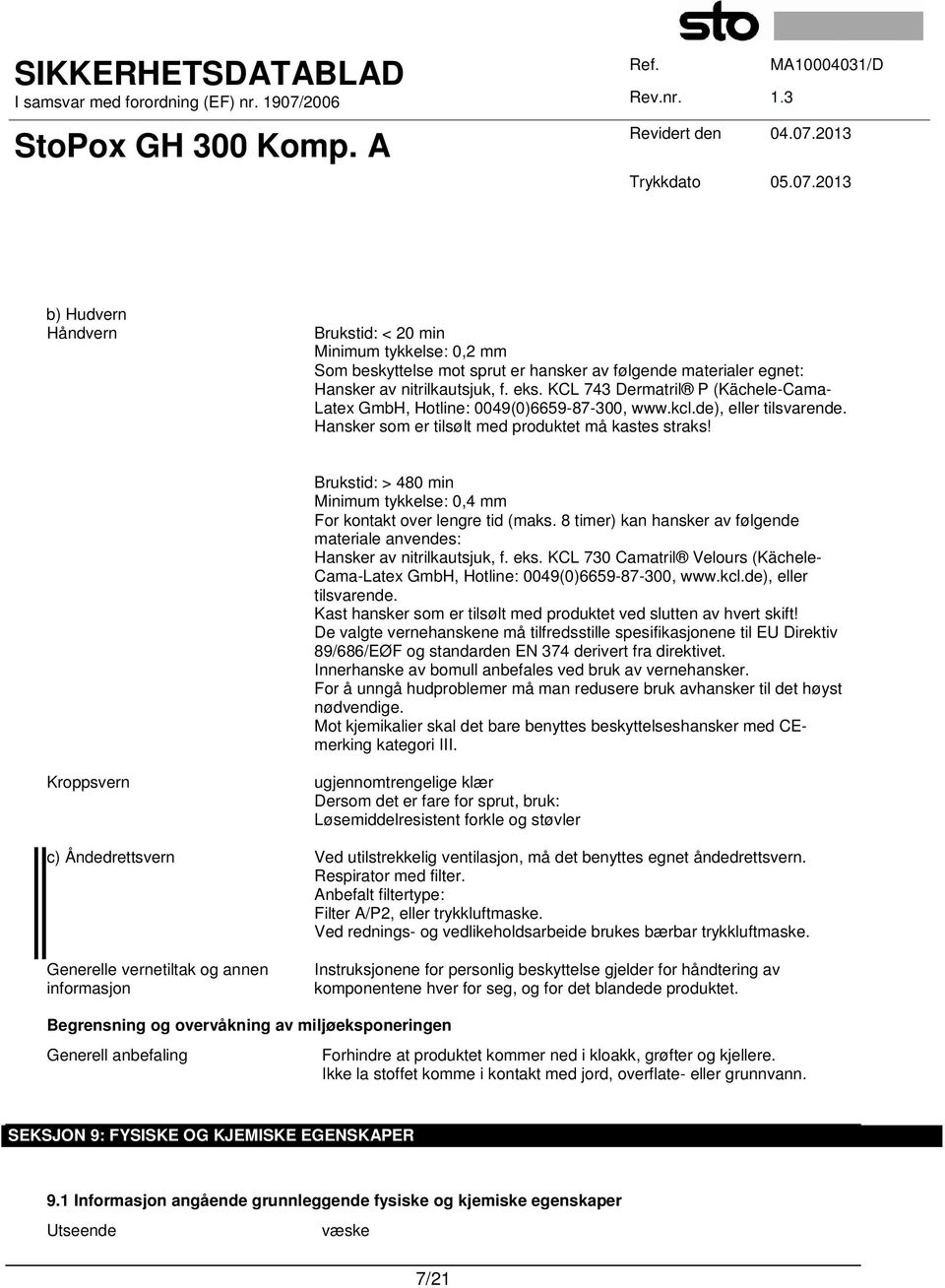 sto

SIKKERHETSDATABLAD
I samsvar med forordning (EF) nr. 1907/2006

StoPox GH 300 Komp. A

Ref. MA10004031/D
Rev.nr. 1.3
Revidert den 04.07.2013
Trykkdato 05.07.2013

b) Hudvern
Håndvern

Brukstid: < 20 min
Minimum tykkelse: 0,2 mm
Som beskyttelse mot sprut er hansker av følgende materialer egnet: Hansker av nitrilkautsjuk, f. eks. KCL 743 Dermatril® P (Kächele-Cama-Latex GmbH, Hotline: 0049(0)6659-87-300, www.kcl.de), eller tilsvarende.
Hansker som er tilsølt med produktet må kastes straks!

Brukstid: > 480 min
Minimum tykkelse: 0,4 mm
For kontakt over lengre tid (maks. 8 timer) kan hansker av følgende materiale anvendes:
Hansker av nitrilkautsjuk, f. eks. KCL 730 Camatril® Velours (Kächele-Cama-Latex GmbH, Hotline: 0049(0)6659-87-300, www.kcl.de), eller tilsvarende.
Kast hansker som er tilsølt med produktet ved slutten av hvert skift!
De valgte vernehanskene må tilfredsstille spesifikasjonene til EU Direktiv 89/686/EØF og standarden EN 374 derivert fra direktivet.
Innerhanske av bomull anbefales ved bruk av vernehansker.
For å unngå hudproblemer må man redusere bruk avhansker til det høyst nødvendige.
Mot kjemikalier skal det bare benyttes beskyttelseshansker med CE-merking kategori III.

Kroppsvern

ugjennomtrengelige klær
Dersom det er fare for sprut, bruk:
Løsemiddelresistent forkle og støvler

c) Åndedrettsvern

Ved utilstrekkelig ventilasjon, må det benyttes egnet åndedrettsvern.
Respirator med filter.
Anbefalt filtertype:
Filter A/P2, eller trykkluftmaske.
Ved rednings- og vedlikeholdsarbeide brukes bærbar trykkluftmaske.

Generelle vernetiltak og annen informasjon

Instruksjonene for personlig beskyttelse gjelder for håndtering av komponentene hver for seg, og for det blandede produktet.

Begrensning og overvåkning av miljøeksponeringen

Generell anbefaling

Forhindre at produktet kommer ned i kloakk, grøfter og kjellere.
Ikke la stoffet komme i kontakt med jord, overflate- eller grunnvann.

SEKSJON 9: FYSISKE OG KJEMISKE EGENSKAPER

9.1 Informasjon angående grunnleggende fysiske og kjemiske egenskaper

Utseende væske

7/21